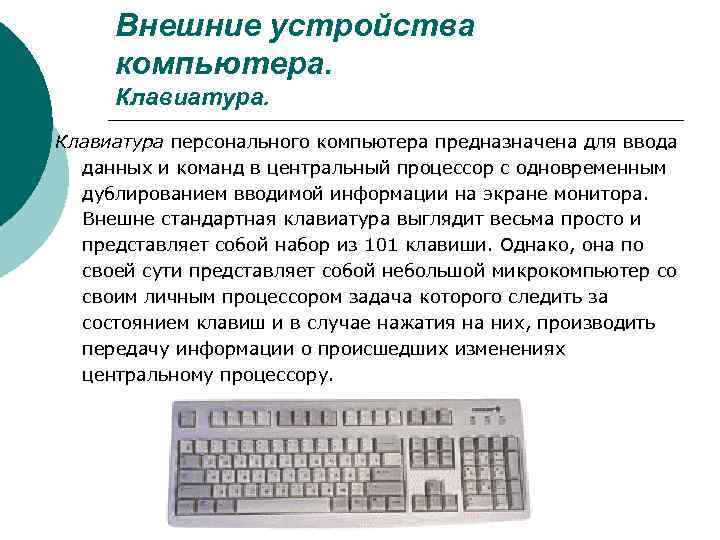 Внешние устройства компьютера.
Клавиатура.

Клавиатура персонального компьютера предназначена для ввода данных и команд в центральный процессор с одновременным дублированием вводимой информации на экране монитора. Внешне стандартная клавиатура выглядит весьма просто и представляет собой набор из 101 клавиши. Однако, она по своей сути представляет собой небольшой микрокомпьютер со своим личным процессором задача которого следить за состоянием клавиш и в случае нажатия на них, производить передачу информации о происшедших изменениях центральному процессору.